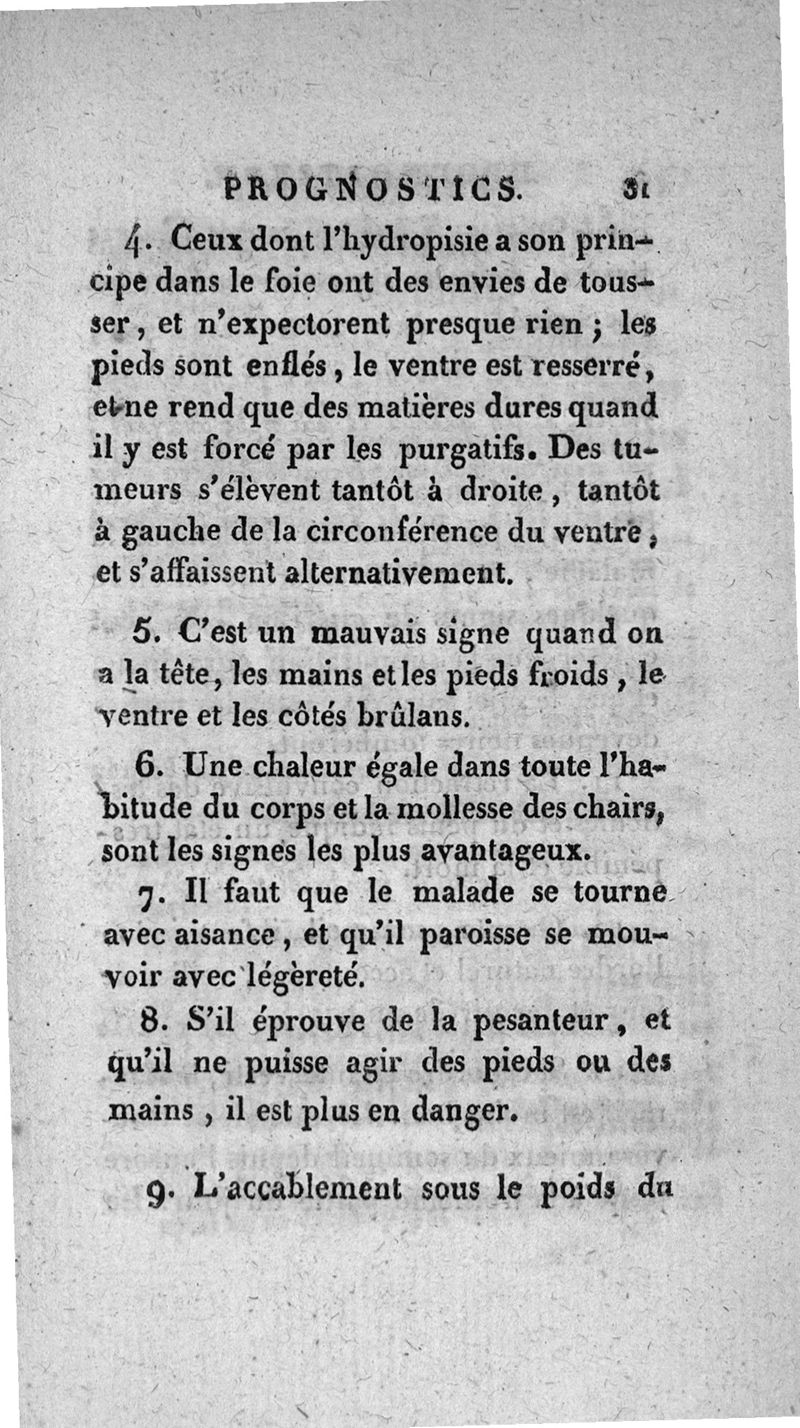 PROGNOSTICS. 31

4. Ceux dont l'hydropisie a son principe dans le foie ont des envies de tousser, et n'expectorent presque rien ; les pieds sont enflés, le ventre est resserré, et ne rend que des matières dures quand il y est forcé par les purgatifs. Des tumeurs s'élèvent tantôt à droite, tantôt à gauche de la circonférence du ventre, et s'affaissent alternativement.

5. C'est un mauvais signe quand on a la tête, les mains et les pieds froids, le ventre et les côtés brûlans.

6. Une chaleur égale dans toute l'habitude du corps et la mollesse des chairs, sont les signes les plus avantageux.

7. Il faut que le malade se tourne avec aisance, et qu'il paroisse se mouvoir avec légèreté.

8. S'il éprouve de la pesanteur, et qu'il ne puisse agir des pieds ou des mains, il est plus en danger.

9. L'accablement sous le poids du